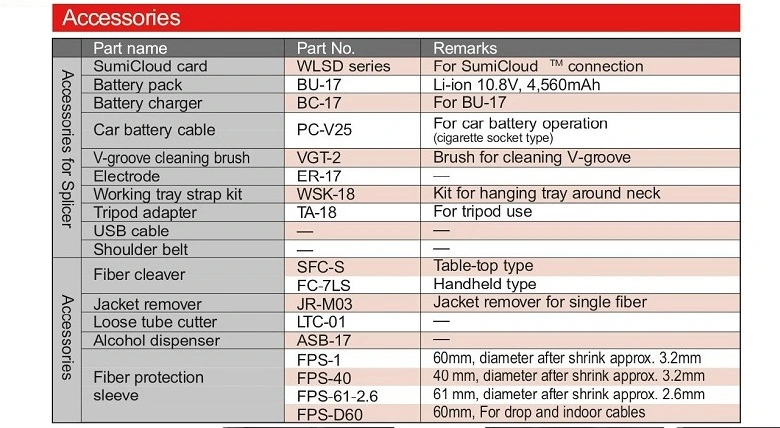 Accessories

| | Part name | Part No. | Remarks |
|---|---|---|---|
| Accessories for Splicer | SumiCloud card | WLSD series | For SumiCloud ™ connection |
| | Battery pack | BU-17 | Li-ion 10.8V, 4,560mAh |
| | Battery charger | BC-17 | For BU-17 |
| | Car battery cable | PC-V25 | For car battery operation (cigarette socket type) |
| | V-groove cleaning brush | VGT-2 | Brush for cleaning V-groove |
| | Electrode | ER-17 | — |
| | Working tray strap kit | WSK-18 | Kit for hanging tray around neck |
| | Tripod adapter | TA-18 | For tripod use |
| | USB cable | — | — |
| | Shoulder belt | — | — |
| Accessories | Fiber cleaver | SFC-S | Table-top type |
| | | FC-7LS | Handheld type |
| | Jacket remover | JR-M03 | Jacket remover for single fiber |
| | Loose tube cutter | LTC-01 | — |
| | Alcohol dispenser | ASB-17 | — |
| | Fiber protection sleeve | FPS-1 | 60mm, diameter after shrink approx. 3.2mm |
| | | FPS-40 | 40 mm, diameter after shrink approx. 3.2mm |
| | | FPS-61-2.6 | 61 mm, diameter after shrink approx. 2.6mm |
| | | FPS-D60 | 60mm, For drop and indoor cables |